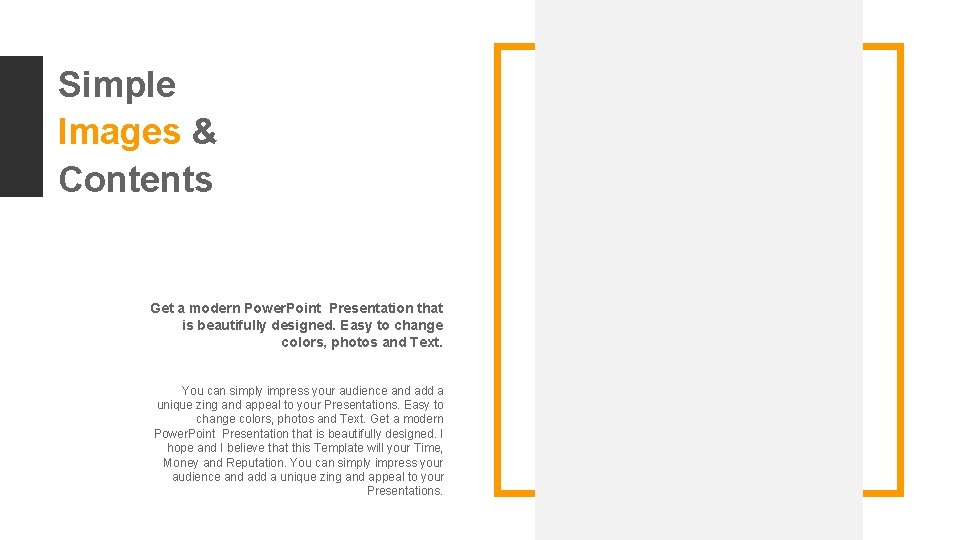 Simple Images & Contents

Get a modern PowerPoint Presentation that is beautifully designed. Easy to change colors, photos and Text.

You can simply impress your audience and add a unique zing and appeal to your Presentations. Easy to change colors, photos and Text. Get a modern PowerPoint Presentation that is beautifully designed. I hope and I believe that this Template will your Time, Money and Reputation. You can simply impress your audience and add a unique zing and appeal to your Presentations.